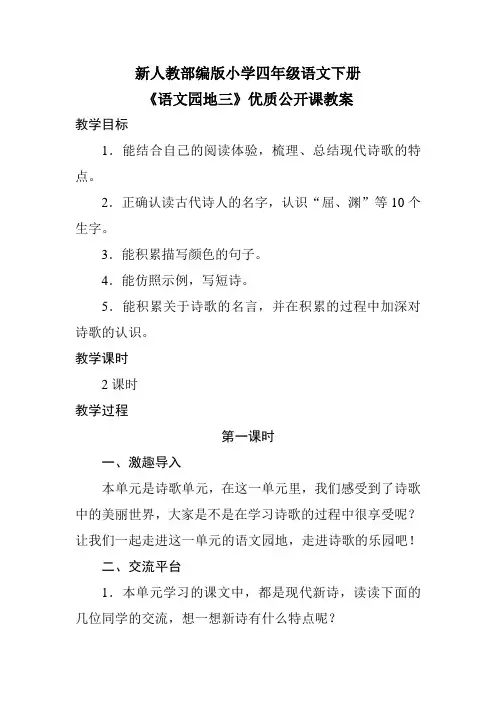 新人教部编版小学四年级语文下册
《语文园地三》优质公开课教案

教学目标

1．能结合自己的阅读体验，梳理、总结现代诗歌的特点。

2．正确认读古代诗人的名字，认识“屈、渊”等10个生字。

3．能积累描写颜色的句子。

4．能仿照示例，写短诗。

5．能积累关于诗歌的名言，并在积累的过程中加深对诗歌的认识。

教学课时

2课时

教学过程

第一课时

一、激趣导入

本单元是诗歌单元，在这一单元里，我们感受到了诗歌中的美丽世界，大家是不是在学习诗歌的过程中很享受呢？让我们一起走进这一单元的语文园地，走进诗歌的乐园吧！

二、交流平台

1．本单元学习的课文中，都是现代新诗，读读下面的几位同学的交流，想一想新诗有什么特点呢？